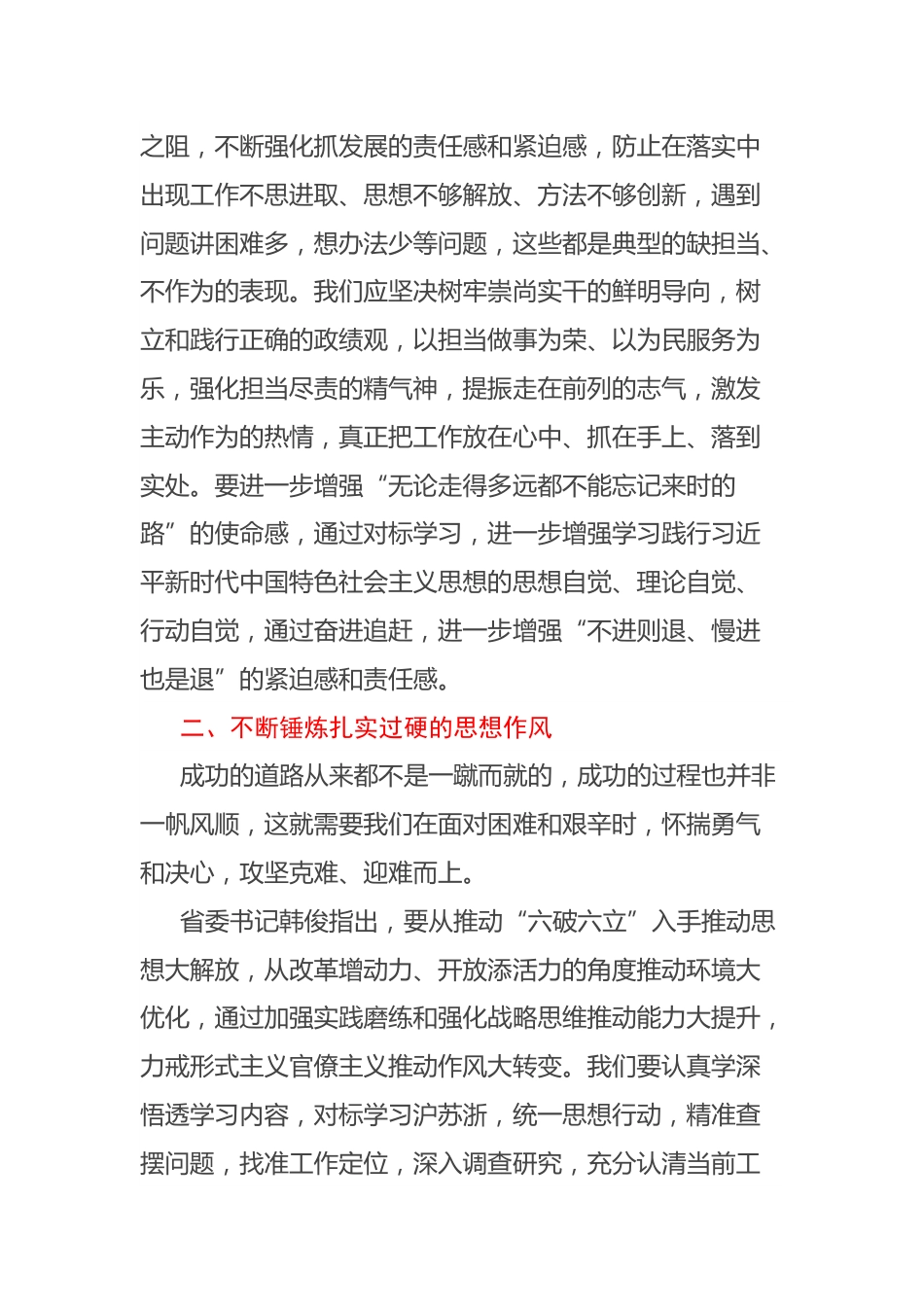 之阻，不断强化抓发展的责任感和紧迫感，防止在落实中出现工作不思进取、思想不够解放、方法不够创新，遇到问题讲困难多，想办法少等问题，这些都是典型的缺担当、不作为的表现。我们应坚决树牢崇尚实干的鲜明导向，树立和践行正确的政绩观，以担当做事为荣、以为民服务为乐，强化担当尽责的精气神，提振走在前列的志气，激发主动作为的热情，真正把工作放在心中、抓在手上、落到实处。要进一步增强“无论走得多远都不能忘记来时的路”的使命感，通过对标学习，进一步增强学习践行习近平新时代中国特色社会主义思想的思想自觉、理论自觉、行动自觉，通过奋进追赶，进一步增强“不进则退、慢进也是退”的紧迫感和责任感。

二、不断锤炼扎实过硬的思想作风

成功的道路从来都不是一蹴而就的，成功的过程也并非一帆风顺，这就需要我们在面对困难和艰辛时，怀揣勇气和决心，攻坚克难、迎难而上。

省委书记韩俊指出，要从推动“六破六立”入手推动思想大解放，从改革增动力、开放添活力的角度推动环境大优化，通过加强实践磨练和强化战略思维推动能力大提升，力戒形式主义官僚主义推动作风大转变。我们要认真学深悟透学习内容，对标学习沪苏浙，统一思想行动，精准查摆问题，找准工作定位，深入调查研究，充分认清当前工